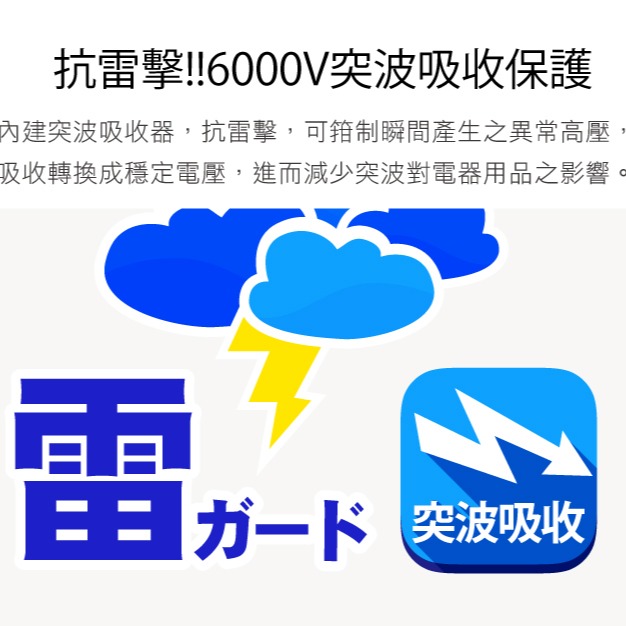 抗雷擊!!6000V突波吸收保護

內建突波吸收器，抗雷擊，可箝制瞬間產生之異常高壓，吸收轉換成穩定電壓，進而減少突波對電器用品之影響。

雷ガード

突波吸收